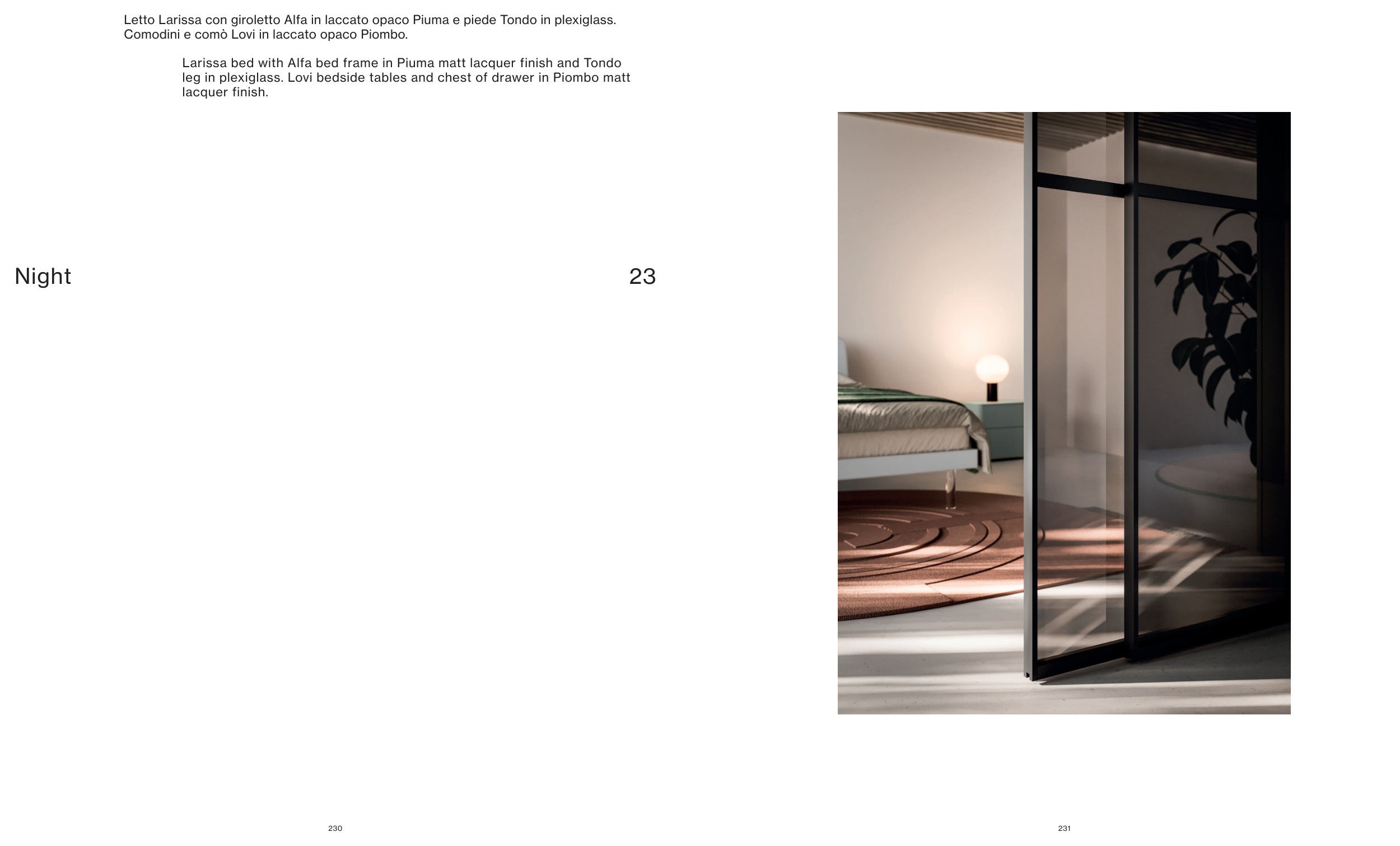 Letto Larissa con giroletto Alfa in laccato opaco Piuma e piede Tondo in plexiglass. Comodini e comò Lovi in laccato opaco Piombo.

Larissa bed with Alfa bed frame in Piuma matt lacquer finish and Tondo leg in plexiglass. Lovi bedside tables and chest of drawer in Piombo matt lacquer finish.

Night

23

230

231